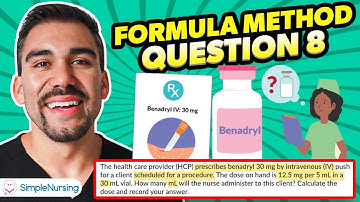 FORMULA METHOD
QUESTION 8

Rx

Benadryl IV: 30 mg

Benadryl

?

SimpleNursing

The health care provider (HCP) prescribes benadryl 30 mg by intravenous (IV) push for a client scheduled for a procedure. The dose on hand is 12.5 mg per 5 mL in a 30 mL vial. How many mL will the nurse administer to this client? Calculate the dose and record your answer.